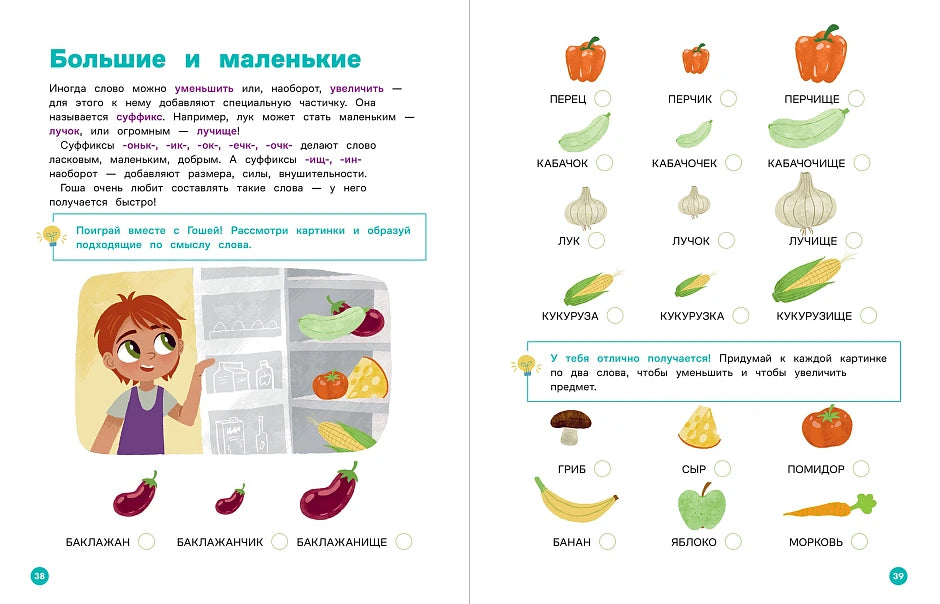 Большие и маленькие

Иногда слово можно уменьшить или, наоборот, увеличить — для этого к нему добавляют специальную частичку. Она называется суффикс. Например, лук может стать маленьким — лучок, или огромным — лучище!

Суффиксы -оньк-, -ик-, -ок-, -ечк-, -очк- делают слово ласковым, маленьким, добрым. А суффиксы -ищ-, -ин- наоборот — добавляют размера, силы, внушительности.

Гоша очень любит составлять такие слова — у него получается быстро!

Поиграй вместе с Гошей! Рассмотри картинки и образуй подходящие по смыслу слова.

БАКЛАЖАН БАКЛАЖАНЧИК БАКЛАЖАНИЩЕ

38

ПЕРЕЦ ПЕРЧИК ПЕРЧИЩЕ

КАБАЧОК КАБАЧОЧЕК КАБАЧОЧИЩЕ

ЛУК ЛУЧОК ЛУЧИЩЕ

КУКУРУЗА КУКУРУЗКА КУКУРУЗИЩЕ

У тебя отлично получается! Придумай к каждой картинке по два слова, чтобы уменьшить и чтобы увеличить предмет.

ГРИБ СЫР ПОМИДОР

БАНАН ЯБЛОКО МОРКОВЬ

39